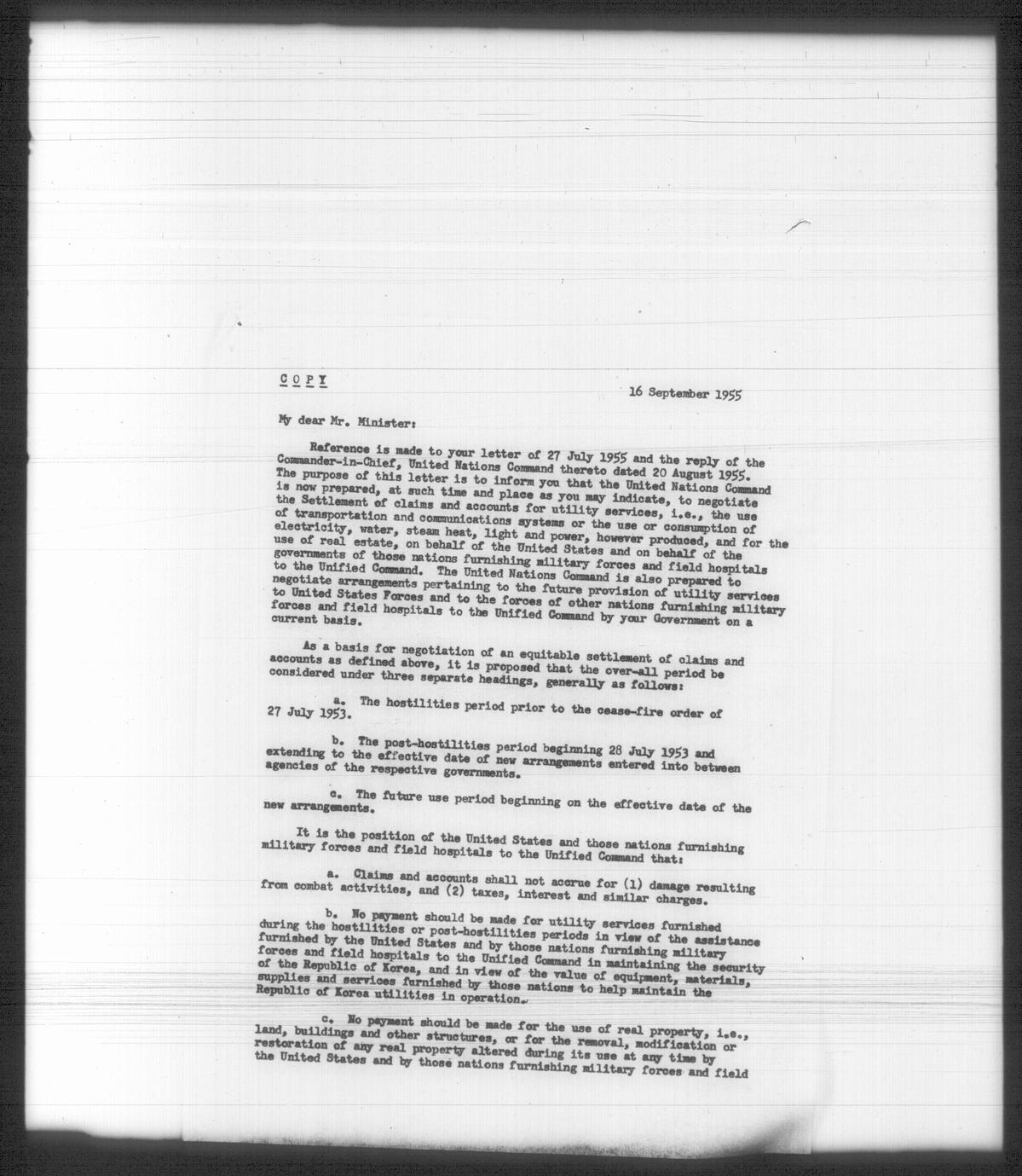 C O P Y

16 September 1955

My dear Mr. Minister:

Reference is made to your letter of 27 July 1955 and the reply of the Commander-in-Chief, United Nations Command thereto dated 20 August 1955. The purpose of this letter is to inform you that the United Nations Command is now prepared, at such time and place as you may indicate, to negotiate the Settlement of claims and accounts for utility services, i.e., the use of transportation and communications systems or the use or consumption of electricity, water, steam heat, light and power, however produced, and for the use of real estate, on behalf of the United States and on behalf of the governments of those nations furnishing military forces and field hospitals to the Unified Command. The United Nations Command is also prepared to negotiate arrangements pertaining to the future provision of utility services to United States Forces and to the forces of other nations furnishing military forces and field hospitals to the Unified Command by your Government on a current basis.

As a basis for negotiation of an equitable settlement of claims and accounts as defined above, it is proposed that the over-all period be considered under three separate headings, generally as follows:

a. The hostilities period prior to the cease-fire order of 27 July 1953.

b. The post-hostilities period beginning 28 July 1953 and extending to the effective date of new arrangements entered into between agencies of the respective governments.

c. The future use period beginning on the effective date of the new arrangements.

It is the position of the United States and those nations furnishing military forces and field hospitals to the Unified Command that:

a. Claims and accounts shall not accrue for (1) damage resulting from combat activities, and (2) taxes, interest and similar charges.

b. No payment should be made for utility services furnished during the hostilities or post-hostilities periods in view of the assistance furnished by the United States and by those nations furnishing military forces and field hospitals to the Unified Command in maintaining the security of the Republic of Korea, and in view of the value of equipment, materials, supplies and services furnished by those nations to help maintain the Republic of Korea utilities in operation.

c. No payment should be made for the use of real property, i.e., land, buildings and other structures, or for the removal, modification or restoration of any real property altered during its use at any time by the United States and by those nations furnishing military forces and field